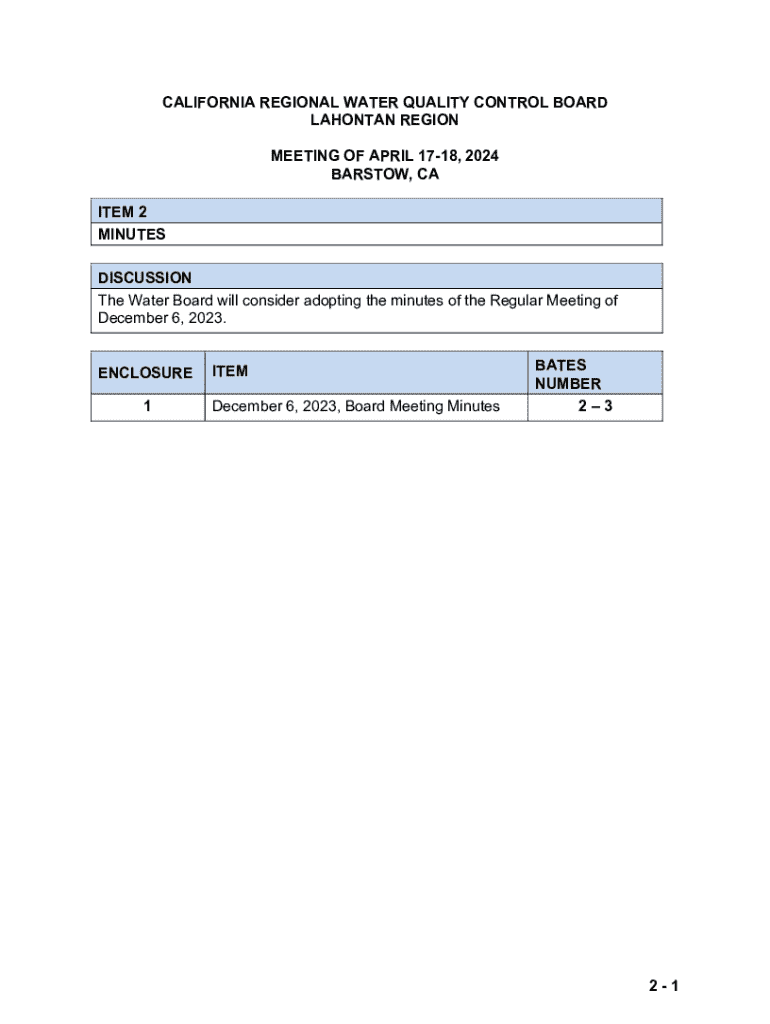 CALIFORNIA REGIONAL WATER QUALITY CONTROL BOARD
LAHONTAN REGION

MEETING OF APRIL 17-18, 2024
BARSTOW, CA

| ITEM 2 |
|---|
| MINUTES |

| DISCUSSION |
|---|
| The Water Board will consider adopting the minutes of the Regular Meeting of December 6, 2023. |

| ENCLOSURE | ITEM | BATES NUMBER |
|---|---|---|
| 1 | December 6, 2023, Board Meeting Minutes | 2 – 3 |

2 - 1